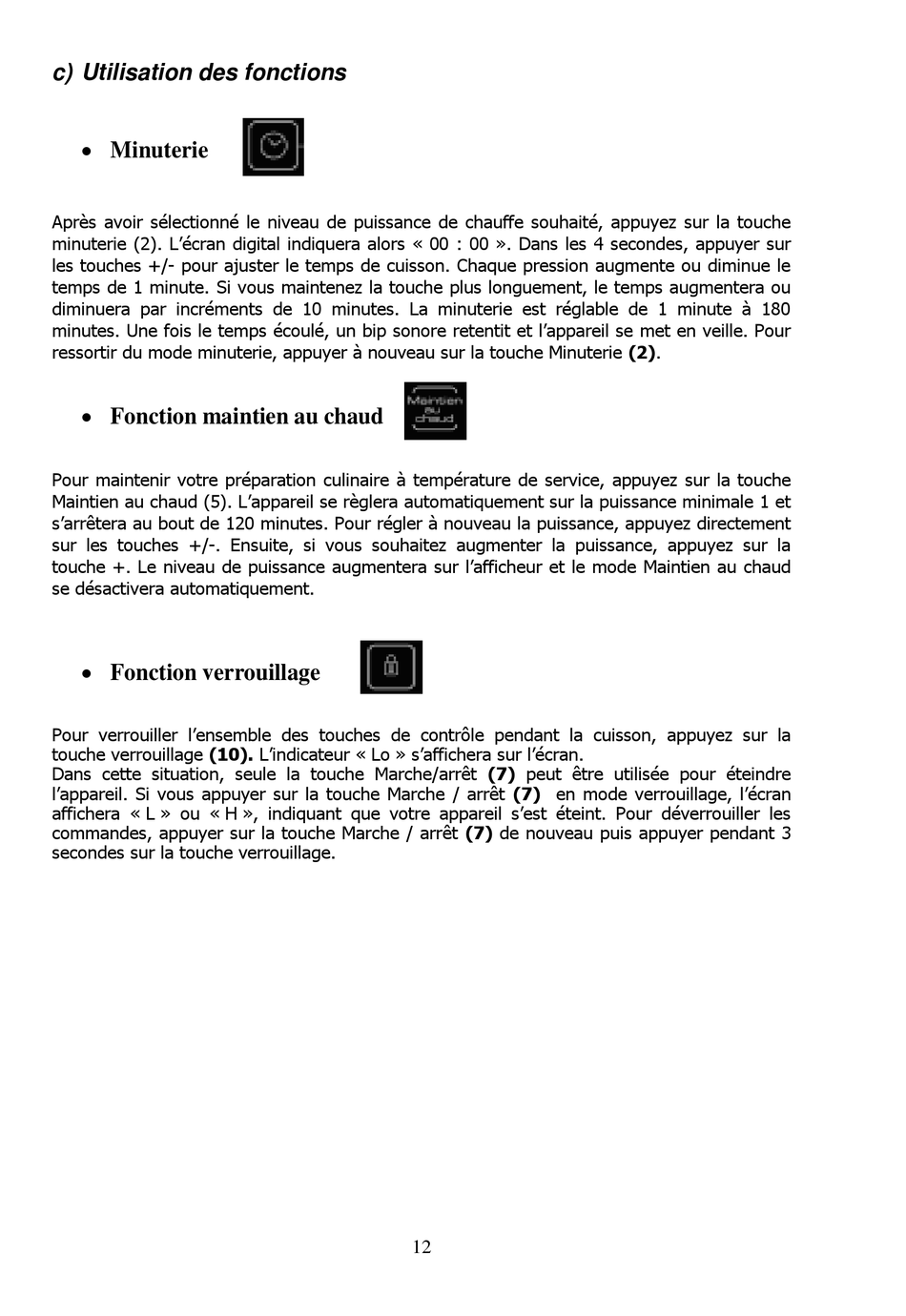 c) Utilisation des fonctions

• Minuterie

Après avoir sélectionné le niveau de puissance de chauffe souhaité, appuyez sur la touche minuterie (2). L'écran digital indiquera alors « 00 : 00 ». Dans les 4 secondes, appuyer sur les touches +/- pour ajuster le temps de cuisson. Chaque pression augmente ou diminue le temps de 1 minute. Si vous maintenez la touche plus longuement, le temps augmentera ou diminuera par incréments de 10 minutes. La minuterie est réglable de 1 minute à 180 minutes. Une fois le temps écoulé, un bip sonore retentit et l'appareil se met en veille. Pour ressortir du mode minuterie, appuyer à nouveau sur la touche Minuterie (2).

• Fonction maintien au chaud

Maintien au chaud

Pour maintenir votre préparation culinaire à température de service, appuyez sur la touche Maintien au chaud (5). L'appareil se règlera automatiquement sur la puissance minimale 1 et s'arrêtera au bout de 120 minutes. Pour régler à nouveau la puissance, appuyez directement sur les touches +/-. Ensuite, si vous souhaitez augmenter la puissance, appuyez sur la touche +. Le niveau de puissance augmentera sur l'afficheur et le mode Maintien au chaud se désactivera automatiquement.

• Fonction verrouillage

Pour verrouiller l'ensemble des touches de contrôle pendant la cuisson, appuyez sur la touche verrouillage (10). L'indicateur « Lo » s'affichera sur l'écran.
Dans cette situation, seule la touche Marche/arrêt (7) peut être utilisée pour éteindre l'appareil. Si vous appuyer sur la touche Marche / arrêt (7) en mode verrouillage, l'écran affichera « L » ou « H », indiquant que votre appareil s'est éteint. Pour déverrouiller les commandes, appuyer sur la touche Marche / arrêt (7) de nouveau puis appuyer pendant 3 secondes sur la touche verrouillage.

12